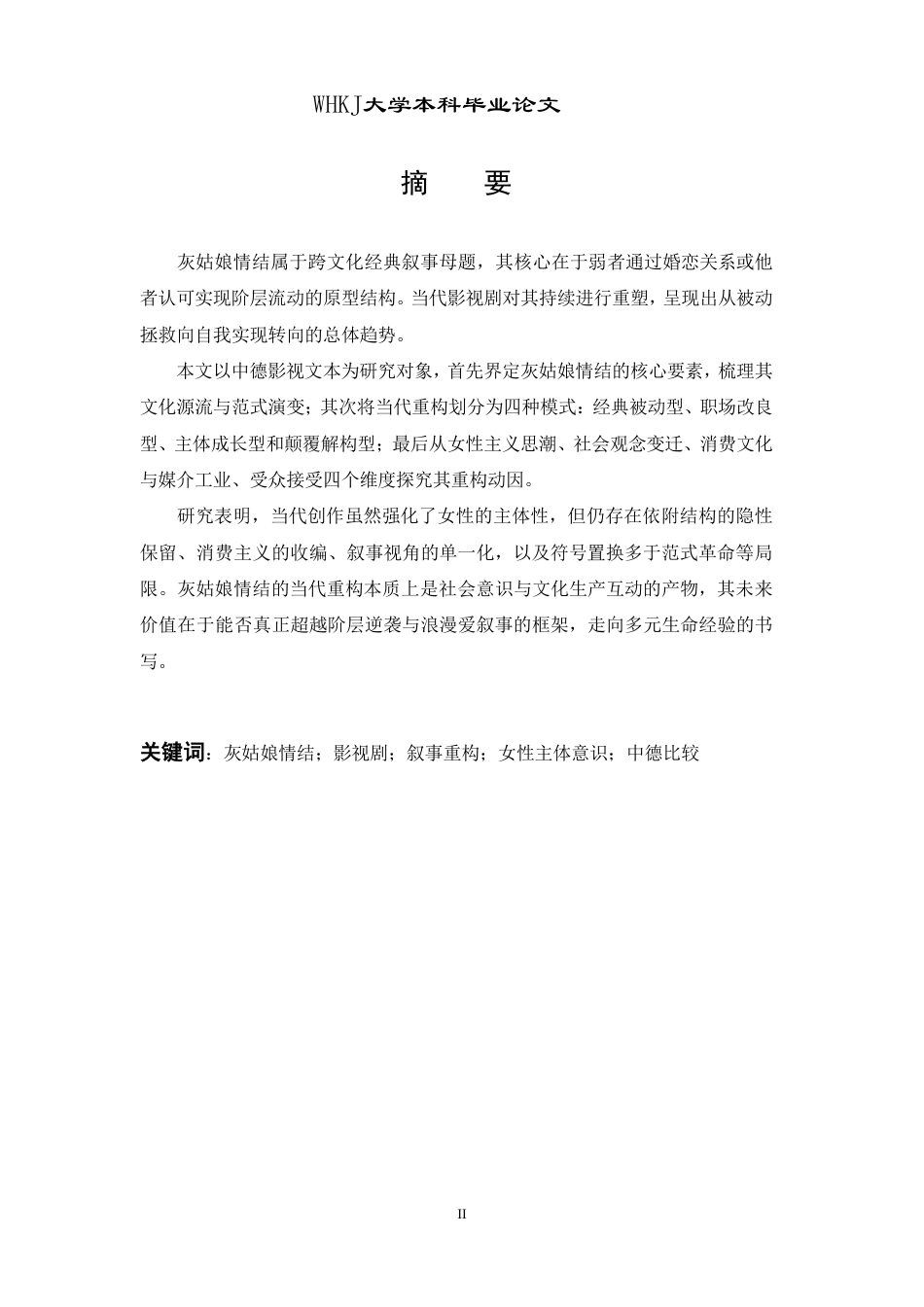 WHKJ大学本科毕业论文

摘　要

灰姑娘情结属于跨文化经典叙事母题，其核心在于弱者通过婚恋关系或他者认可实现阶层流动的原型结构。当代影视剧对其持续进行重塑，呈现出从被动拯救向自我实现转向的总体趋势。

本文以中德影视文本为研究对象，首先界定灰姑娘情结的核心要素，梳理其文化源流与范式演变；其次将当代重构划分为四种模式：经典被动型、职场改良型、主体成长型和颠覆解构型；最后从女性主义思潮、社会观念变迁、消费文化与媒介工业、受众接受四个维度探究其重构动因。

研究表明，当代创作虽然强化了女性的主体性，但仍存在依附结构的隐性保留、消费主义的收编、叙事视角的单一化，以及符号置换多于范式革命等局限。灰姑娘情结的当代重构本质上是社会意识与文化生产互动的产物，其未来价值在于能否真正超越阶层逆袭与浪漫爱叙事的框架，走向多元生命经验的书写。

关键词：灰姑娘情结；影视剧；叙事重构；女性主体意识；中德比较

II